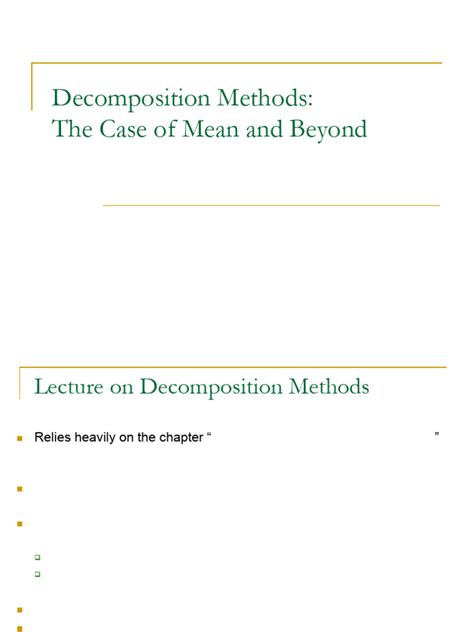 Decomposition Methods:
The Case of Mean and Beyond

Lecture on Decomposition Methods

Relies heavily on the chapter “ ”